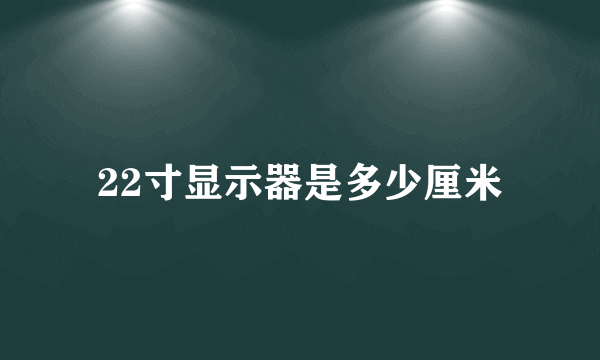 22寸显示器是多少厘米